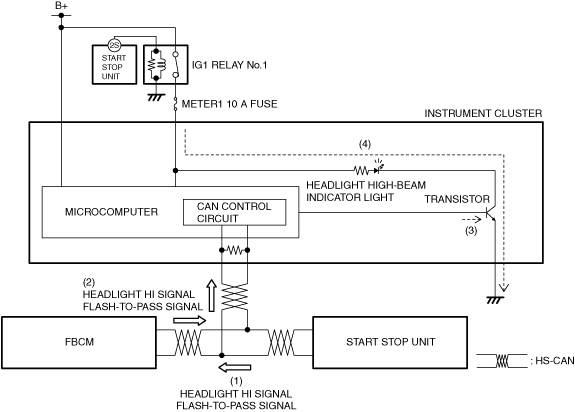 B+

2S

START STOP UNIT

IG1 RELAY No.1

METER1 10 A FUSE

INSTRUMENT CLUSTER

(4)

HEADLIGHT HIGH-BEAM INDICATOR LIGHT

TRANSISTOR

MICROCOMPUTER

CAN CONTROL CIRCUIT

(3)

(2)
HEADLIGHT HI SIGNAL
FLASH-TO-PASS SIGNAL

FBCM

START STOP UNIT

: HS-CAN

(1)
HEADLIGHT HI SIGNAL
FLASH-TO-PASS SIGNAL